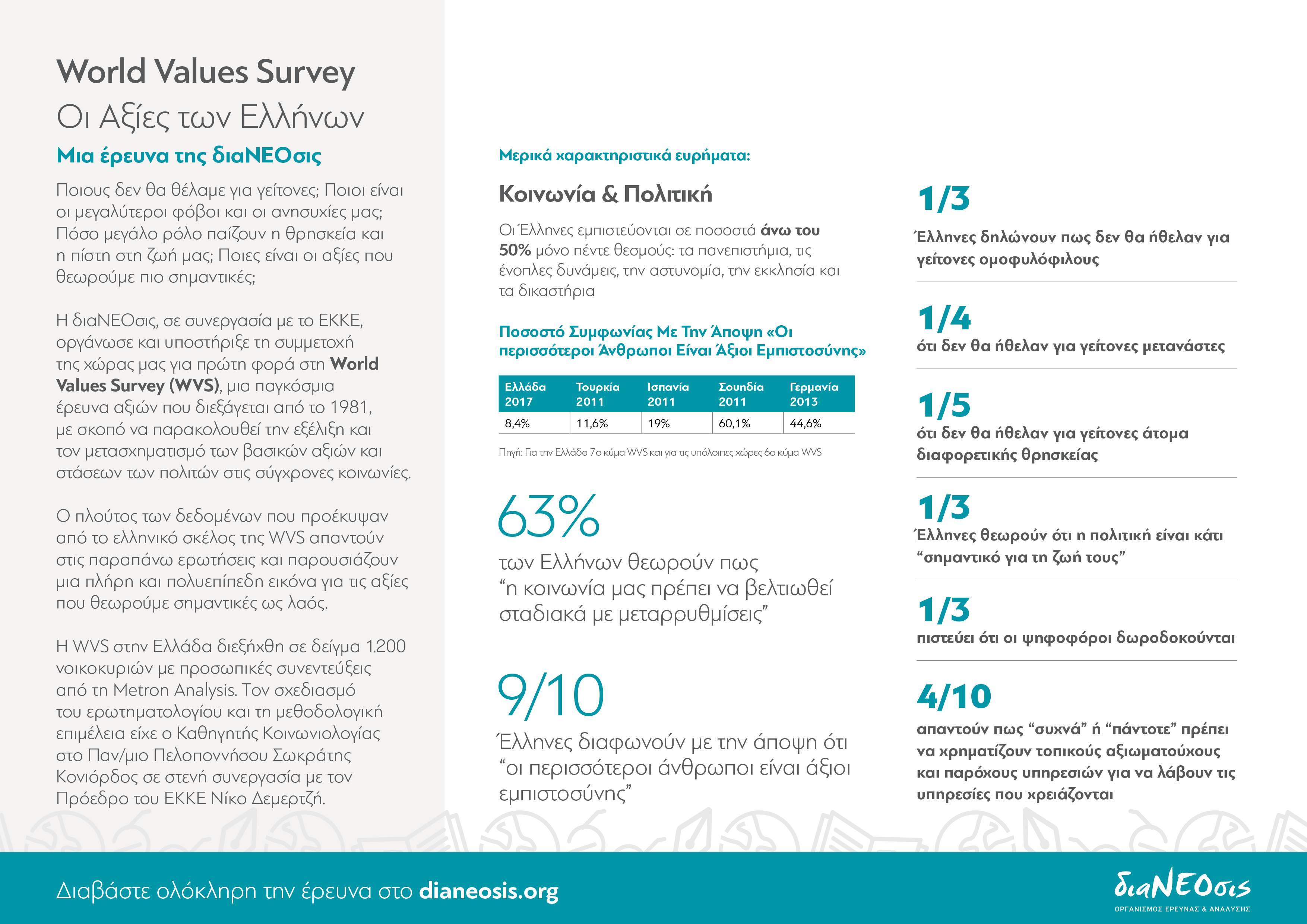 World Values Survey
Οι Αξίες των Ελλήνων
Μια έρευνα της διαΝΕΟσις

Ποιους δεν θα θέλαμε για γείτονες; Ποιοι είναι οι μεγαλύτεροι φόβοι και οι ανησυχίες μας; Πόσο μεγάλο ρόλο παίζουν η θρησκεία και η πίστη στη ζωή μας; Ποιες είναι οι αξίες που θεωρούμε πιο σημαντικές;

Η διαΝΕΟσις, σε συνεργασία με το ΕΚΚΕ, οργάνωσε και υποστήριξε τη συμμετοχή της χώρας μας για πρώτη φορά στη World Values Survey (WVS), μια παγκόσμια έρευνα αξιών που διεξάγεται από το 1981, με σκοπό να παρακολουθεί την εξέλιξη και τον μετασχηματισμό των βασικών αξιών και στάσεων των πολιτών στις σύγχρονες κοινωνίες.

Ο πλούτος των δεδομένων που προέκυψαν από το ελληνικό σκέλος της WVS απαντούν στις παραπάνω ερωτήσεις και παρουσιάζουν μια πλήρη και πολυεπίπεδη εικόνα για τις αξίες που θεωρούμε σημαντικές ως λαός.

Η WVS στην Ελλάδα διεξήχθη σε δείγμα 1.200 νοικοκυριών με προσωπικές συνεντεύξεις από τη Metron Analysis. Τον σχεδιασμό του ερωτηματολογίου και τη μεθοδολογική επιμέλεια είχε ο Καθηγητής Κοινωνιολογίας στο Παν/μιο Πελοποννήσου Σωκράτης Κονιόρδος σε στενή συνεργασία με τον Πρόεδρο του ΕΚΚΕ Νίκο Δεμερτζή.

Μερικά χαρακτηριστικά ευρήματα:

Κοινωνία & Πολιτική

Οι Έλληνες εμπιστεύονται σε ποσοστά άνω του 50% μόνο πέντε θεσμούς: τα πανεπιστήμια, τις ένοπλες δυνάμεις, την αστυνομία, την εκκλησία και τα δικαστήρια

Ποσοστό Συμφωνίας Με Την Άποψη «Οι περισσότεροι Άνθρωποι Είναι Άξιοι Εμπιστοσύνης»

| Ελλάδα 2017 | Τουρκία 2011 | Ισπανία 2011 | Σουηδία 2011 | Γερμανία 2013 |
|---|---|---|---|---|
| 8,4% | 11,6% | 19% | 60,1% | 44,6% |

Πηγή: Για την Ελλάδα 7ο κύμα WVS και για τις υπόλοιπες χώρες 6ο κύμα WVS

63%
των Ελλήνων θεωρούν πως “η κοινωνία μας πρέπει να βελτιωθεί σταδιακά με μεταρρυθμίσεις”

9/10
Έλληνες διαφωνούν με την άποψη ότι “οι περισσότεροι άνθρωποι είναι άξιοι εμπιστοσύνης”

1/3
Έλληνες δηλώνουν πως δεν θα ήθελαν για γείτονες ομοφυλόφιλους

1/4
ότι δεν θα ήθελαν για γείτονες μετανάστες

1/5
ότι δεν θα ήθελαν για γείτονες άτομα διαφορετικής θρησκείας

1/3
Έλληνες θεωρούν ότι η πολιτική είναι κάτι “σημαντικό για τη ζωή τους”

1/3
πιστεύει ότι οι ψηφοφόροι δωροδοκούνται

4/10
απαντούν πως “συχνά” ή “πάντοτε” πρέπει να χρηματίζουν τοπικούς αξιωματούχους και παρόχους υπηρεσιών για να λάβουν τις υπηρεσίες που χρειάζονται

Διαβάστε ολόκληρη την έρευνα στο dianeosis.org

διαΝΕΟσις
ΟΡΓΑΝΙΣΜΟΣ ΕΡΕΥΝΑΣ & ΑΝΑΛΥΣΗΣ